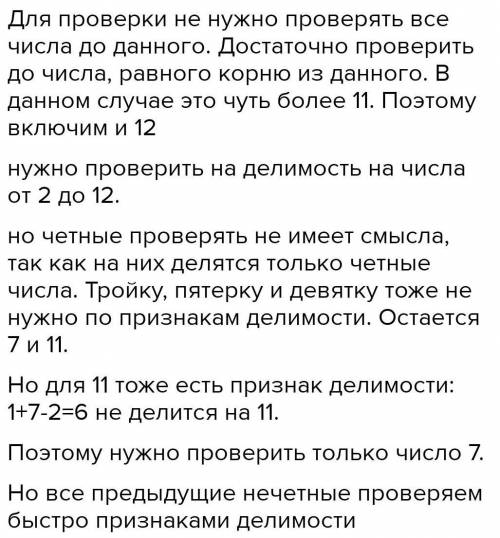 Для проверки не нужно проверять все числа до данного. Достаточно проверить до числа, равного корню из данного. В данном случае это чуть более 11. Поэтому включим и 12

нужно проверить на делимость на числа от 2 до 12.

но четные проверять не имеет смысла, так как на них делятся только четные числа. Тройку, пятерку и девятку тоже не нужно по признакам делимости. Остается 7 и 11.

Но для 11 тоже есть признак делимости: $1+7-2=6$ не делится на 11.

Поэтому нужно проверить только число 7.

Но все предыдущие нечетные проверяем быстро признаками делимости